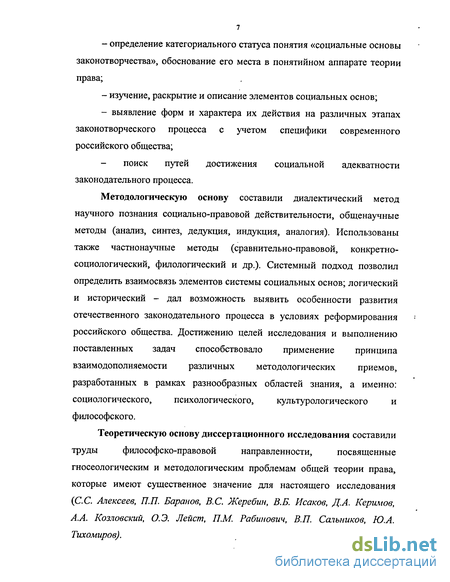 7

– определение категориального статуса понятия «социальные основы законотворчества», обоснование его места в понятийном аппарате теории права;

– изучение, раскрытие и описание элементов социальных основ;

– выявление форм и характера их действия на различных этапах законотворческого процесса с учетом специфики современного российского общества;

– поиск путей достижения социальной адекватности законодательного процесса.

Методологическую основу составили диалектический метод научного познания социально-правовой действительности, общенаучные методы (анализ, синтез, дедукция, индукция, аналогия). Использованы также частнонаучные методы (сравнительно-правовой, конкретно-социологический, филологический и др.). Системный подход позволил определить взаимосвязь элементов системы социальных основ; логический и исторический – дал возможность выявить особенности развития отечественного законодательного процесса в условиях реформирования российского общества. Достижению целей исследования и выполнению поставленных задач способствовало применение принципа взаимодополняемости различных методологических приемов, разработанных в рамках разнообразных областей знания, а именно: социологического, психологического, культурологического и философского.

Теоретическую основу диссертационного исследования составили труды философско-правовой направленности, посвященные гносеологическим и методологическим проблемам общей теории права, которые имеют существенное значение для настоящего исследования (С.С. Алексеев, П.П. Баранов, В.С. Жеребин, В.Б. Исаков, Д.А. Керимов, А.А. Козловский, О.Э. Лейст, П.М. Рабинович, В.П. Сальников, Ю.А. Тихомиров).

dsLib.net
библиотека диссертаций